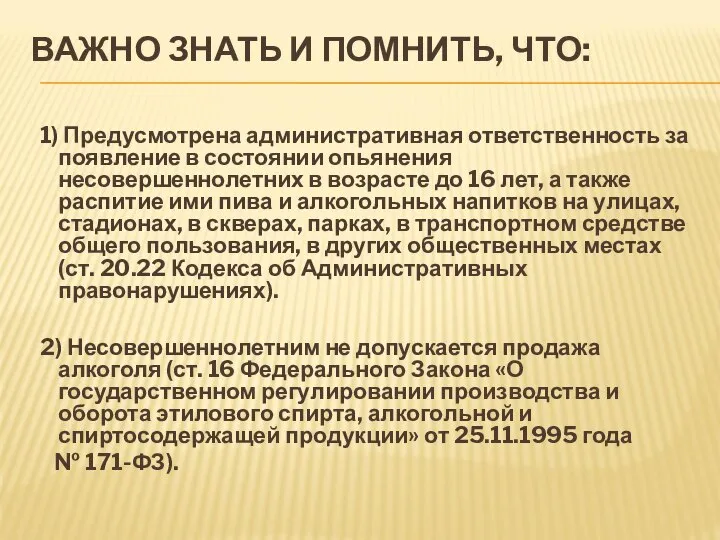 ВАЖНО ЗНАТЬ И ПОМНИТЬ, ЧТО:

1) Предусмотрена административная ответственность за появление в состоянии опьянения несовершеннолетних в возрасте до 16 лет, а также распитие ими пива и алкогольных напитков на улицах, стадионах, в скверах, парках, в транспортном средстве общего пользования, в других общественных местах (ст. 20.22 Кодекса об Административных правонарушениях).

2) Несовершеннолетним не допускается продажа алкоголя (ст. 16 Федерального Закона «О государственном регулировании производства и оборота этилового спирта, алкогольной и спиртосодержащей продукции» от 25.11.1995 года № 171-ФЗ).